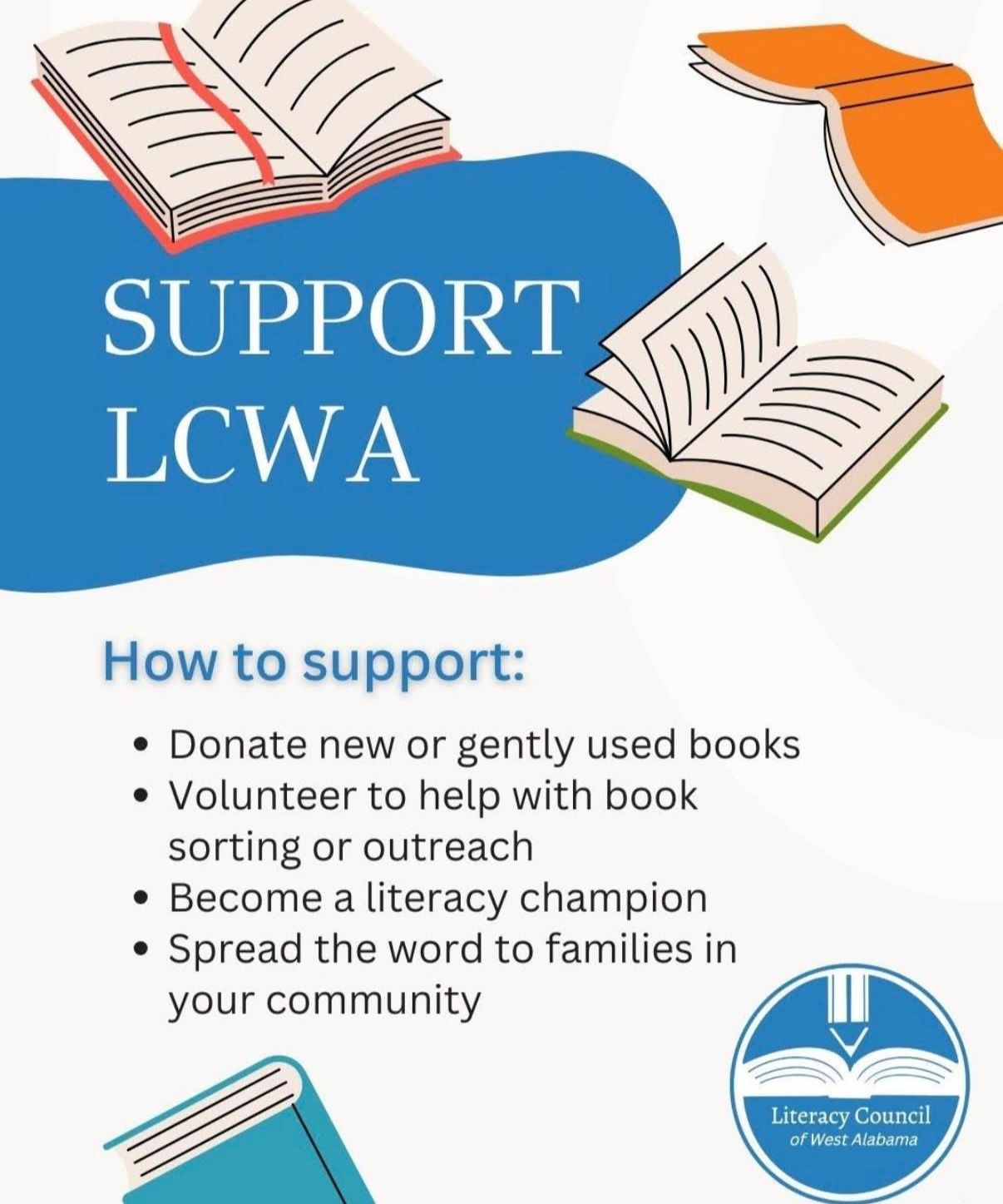 SUPPORT
LCWA

How to support:

• Donate new or gently used books
• Volunteer to help with book sorting or outreach
• Become a literacy champion
• Spread the word to families in your community

Literacy Council
of West Alabama